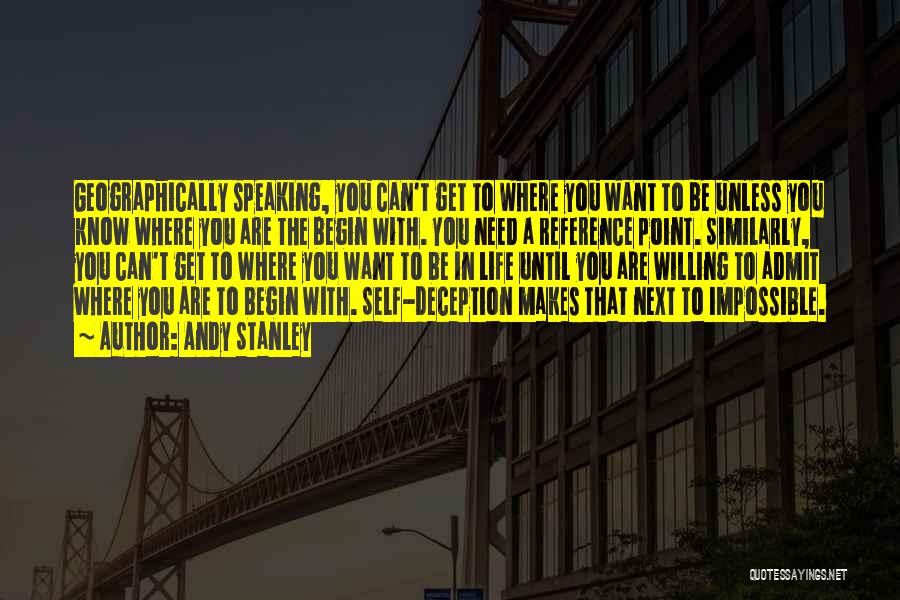 GEOGRAPHICALLY SPEAKING, YOU CAN'T GET TO WHERE YOU WANT TO BE UNLESS YOU KNOW WHERE YOU ARE THE BEGIN WITH. YOU NEED A REFERENCE POINT. SIMILARLY, YOU CAN'T GET TO WHERE YOU WANT TO BE IN LIFE UNTIL YOU ARE WILLING TO ADMIT WHERE YOU ARE TO BEGIN WITH. SELF-DECEPTION MAKES THAT NEXT TO IMPOSSIBLE.

~ AUTHOR: ANDY STANLEY

QUOTESSAYINGS.NET